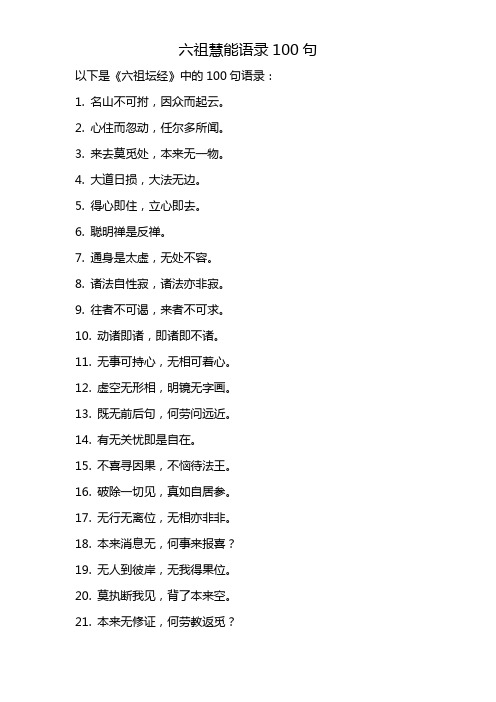 六祖慧能语录 100 句

以下是《六祖坛经》中的 100 句语录：

1. 名山不可拊，因众而起云。

2. 心住而忽动，任尔多所闻。

3. 来去莫觅处，本来无一物。

4. 大道日损，大法无边。

5. 得心即住，立心即去。

6. 聪明禅是反禅。

7. 通身是太虚，无处不容。

8. 诸法自性寂，诸法亦非寂。

9. 往者不可遏，来者不可求。

10. 动诸即诸，即诸即不诸。

11. 无事可持心，无相可着心。

12. 虚空无形相，明镜无字画。

13. 既无前后句，何劳问远近。

14. 有无关忧即是自在。

15. 不喜寻因果，不恼待法王。

16. 破除一切见，真如自居参。

17. 无行无离位，无相亦非非。

18. 本来消息无，何事来报喜？

19. 无人到彼岸，无我得果位。

20. 莫执断我见，背了本来空。

21. 本来无修证，何劳教返觅？